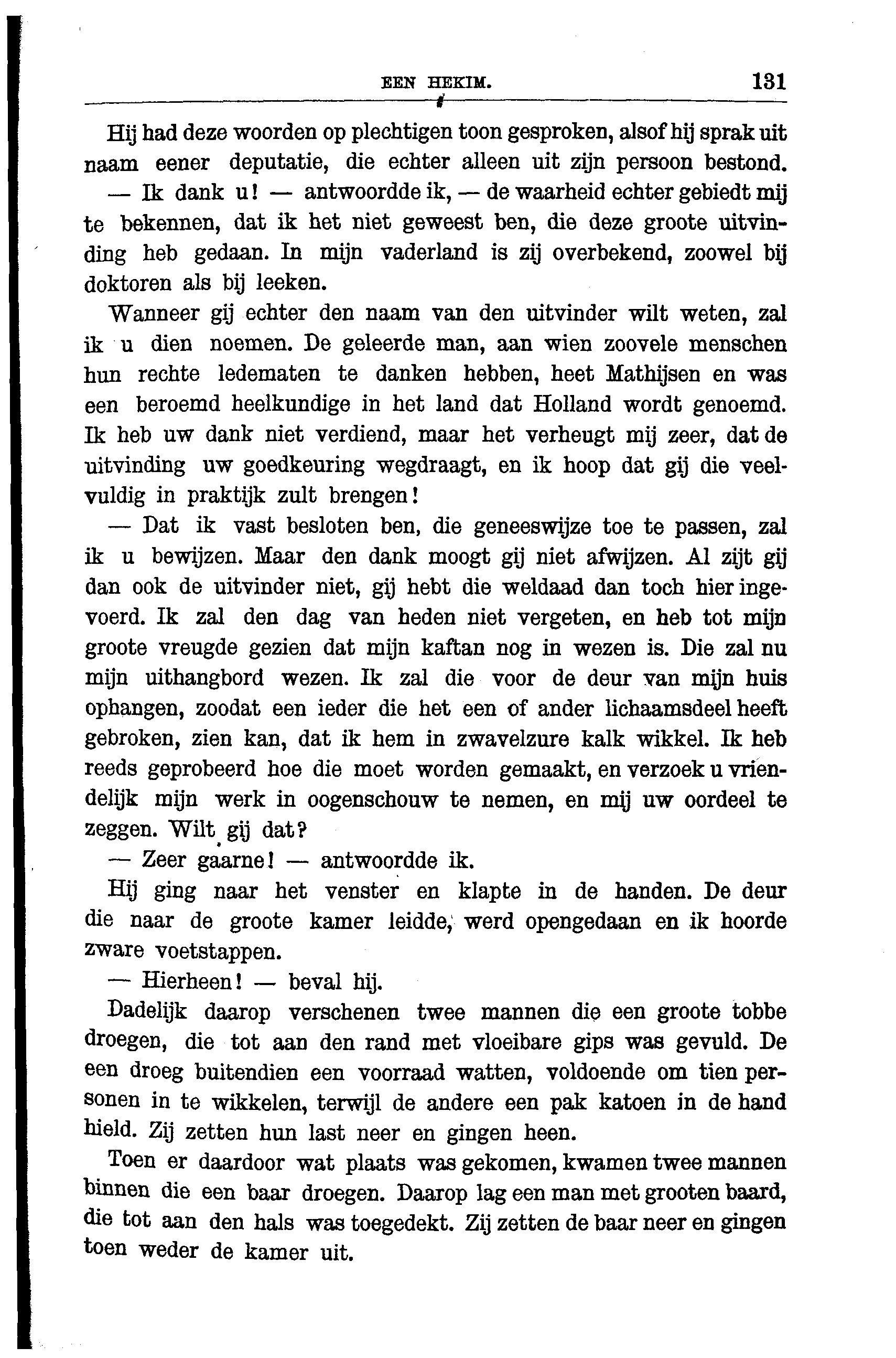 EEN HEKIM. 131

Hij had deze woorden op plechtigen toon gesproken, alsof hij sprak uit naam eener deputatie, die echter alleen uit zijn persoon bestond.

— Ik dank u! — antwoordde ik, — de waarheid echter gebiedt mij te bekennen, dat ik het niet geweest ben, die deze groote uitvinding heb gedaan. In mijn vaderland is zij overbekend, zoowel bij doktoren als bij leeken.

Wanneer gij echter den naam van den uitvinder wilt weten, zal ik u dien noemen. De geleerde man, aan wien zoovele menschen hun rechte ledematen te danken hebben, heet Mathijsen en was een beroemd heelkundige in het land dat Holland wordt genoemd. Ik heb uw dank niet verdiend, maar het verheugt mij zeer, dat de uitvinding uw goedkeuring wegdraagt, en ik hoop dat gij die veelvuldig in praktijk zult brengen!

— Dat ik vast besloten ben, die geneeswijze toe te passen, zal ik u bewijzen. Maar den dank moogt gij niet afwijzen. Al zijt gij dan ook de uitvinder niet, gij hebt die weldaad dan toch hier ingevoerd. Ik zal den dag van heden niet vergeten, en heb tot mijn groote vreugde gezien dat mijn kaftan nog in wezen is. Die zal nu mijn uithangbord wezen. Ik zal die voor de deur van mijn huis ophangen, zoodat een ieder die het een of ander lichaamsdeel heeft gebroken, zien kan, dat ik hem in zwavelzure kalk wikkel. Ik heb reeds geprobeerd hoe die moet worden gemaakt, en verzoek u vriendelijk mijn werk in oogenschouw te nemen, en mij uw oordeel te zeggen. Wilt gij dat?

— Zeer gaarne! — antwoordde ik.

Hij ging naar het venster en klapte in de handen. De deur die naar de groote kamer leidde, werd opengedaan en ik hoorde zware voetstappen.

— Hierheen! — beval hij.

Dadelijk daarop verschenen twee mannen die een groote tobbe droegen, die tot aan den rand met vloeibare gips was gevuld. De een droeg buitendien een voorraad watten, voldoende om tien personen in te wikkelen, terwijl de andere een pak katoen in de hand hield. Zij zetten hun last neer en gingen heen.

Toen er daardoor wat plaats was gekomen, kwamen twee mannen binnen die een baar droegen. Daarop lag een man met grooten baard, die tot aan den hals was toegedekt. Zij zetten de baar neer en gingen toen weder de kamer uit.